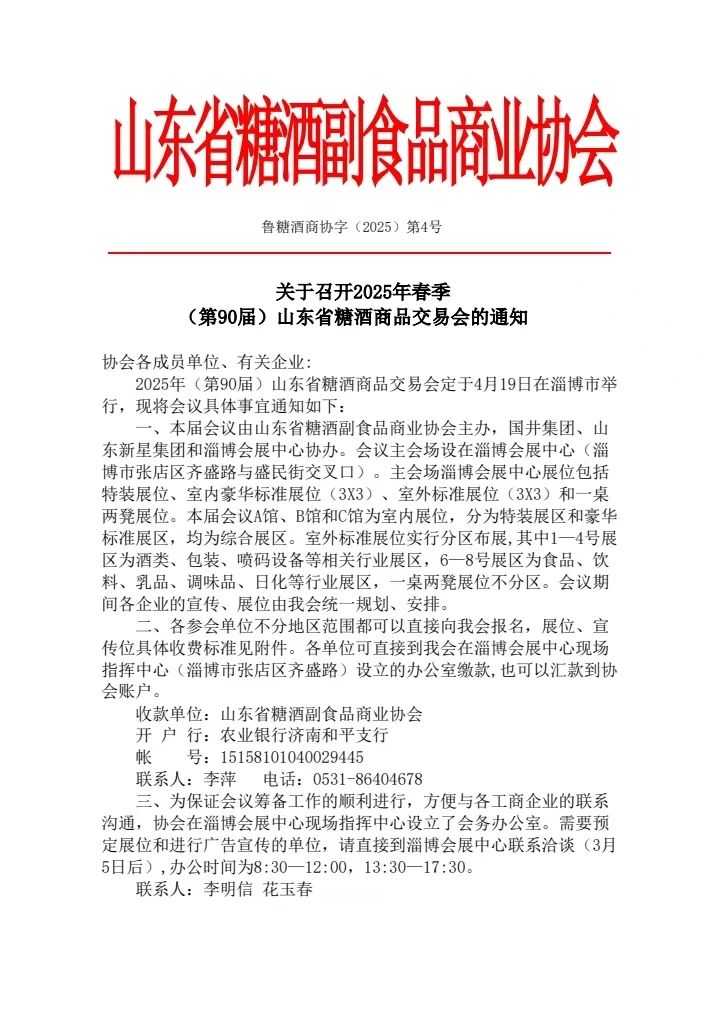 山东省糖酒副食品商业协会

鲁糖酒商协字（2025）第4号

关于召开2025年春季
（第90届）山东省糖酒商品交易会的通知

协会各成员单位、有关企业：

2025年（第90届）山东省糖酒商品交易会定于4月19日在淄博市举行，现将会议具体事宜通知如下：

一、本届会议由山东省糖酒副食品商业协会主办，国井集团、山东新星集团和淄博会展中心协办。会议主会场设在淄博会展中心（淄博市张店区齐盛路与盛民街交叉口）。主会场淄博会展中心展位包括特装展位、室内豪华标准展位（3X3）、室外标准展位（3X3）和一桌两凳展位。本届会议A馆、B馆和C馆为室内展位，分为特装展区和豪华标准展区，均为综合展区。室外标准展位实行分区布展，其中1—4号展区为酒类、包装、喷码设备等相关行业展区，6—8号展区为食品、饮料、乳品、调味品、日化等行业展区，一桌两凳展位不分区。会议期间各企业的宣传、展位由我会统一规划、安排。

二、各参会单位不分地区范围都可以直接向我会报名，展位、宣传位具体收费标准见附件。各单位可直接到我会在淄博会展中心现场指挥中心（淄博市张店区齐盛路）设立的办公室缴款，也可以汇款到协会账户。

收款单位：山东省糖酒副食品商业协会
开 户 行：农业银行济南和平支行
帐 号：15158101040029445
联系人：李萍 电话：0531-86404678

三、为保证会议筹备工作的顺利进行，方便与各工商企业的联系沟通，协会在淄博会展中心现场指挥中心设立了会务办公室。需要预定展位和进行广告宣传的单位，请直接到淄博会展中心联系洽谈（3月5日后），办公时间为8:30—12:00，13:30—17:30。

联系人：李明信 花玉春